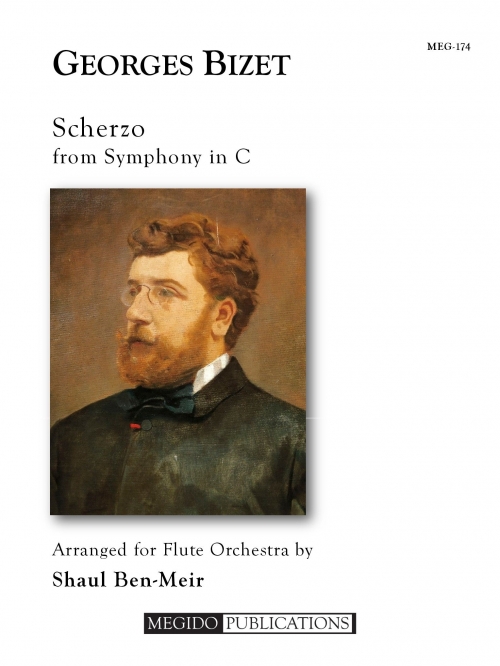 MEG-174

GEORGES BIZET

Scherzo
from Symphony in C

Arranged for Flute Orchestra by
Shaul Ben-Meir

MEGIDO PUBLICATIONS